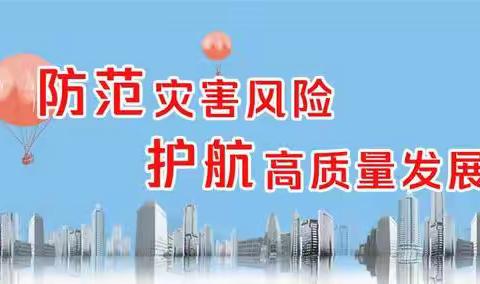 防范灾害风险
护航高质量发展